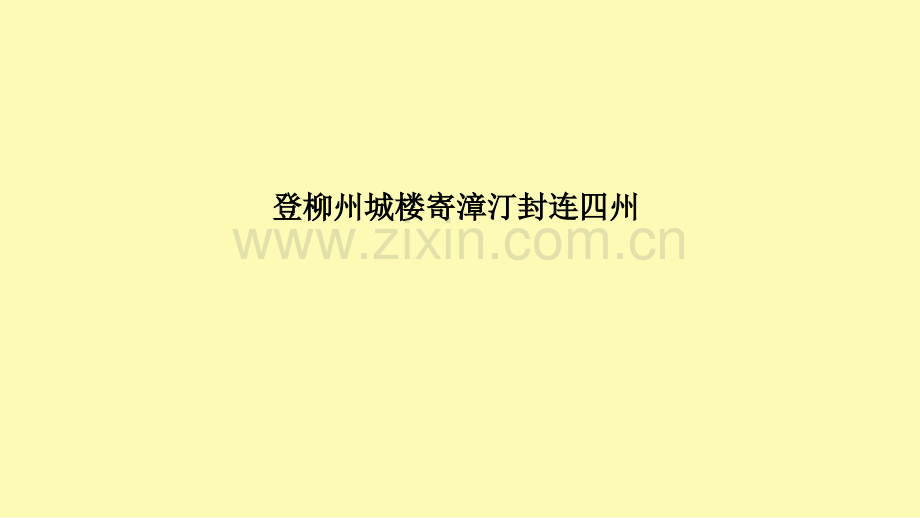 登柳州城楼寄漳汀封连四州

www.zixin.com.cn